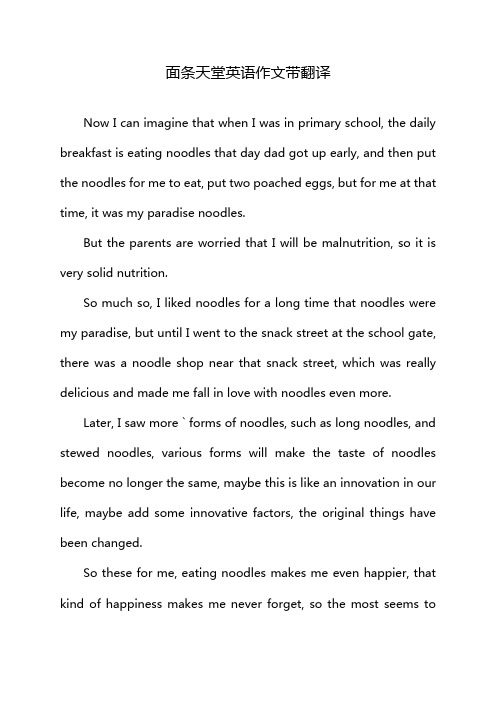 面条天堂英语作文带翻译

Now I can imagine that when I was in primary school, the daily breakfast is eating noodles that day dad got up early, and then put the noodles for me to eat, put two poached eggs, but for me at that time, it was my paradise noodles.

But the parents are worried that I will be malnutrition, so it is very solid nutrition.

So much so, I liked noodles for a long time that noodles were my paradise, but until I went to the snack street at the school gate, there was a noodle shop near that snack street, which was really delicious and made me fall in love with noodles even more.

Later, I saw more ` forms of noodles, such as long noodles, and stewed noodles, various forms will make the taste of noodles become no longer the same, maybe this is like an innovation in our life, maybe add some innovative factors, the original things have been changed.

So these for me, eating noodles makes me even happier, that kind of happiness makes me never forget, so the most seems to